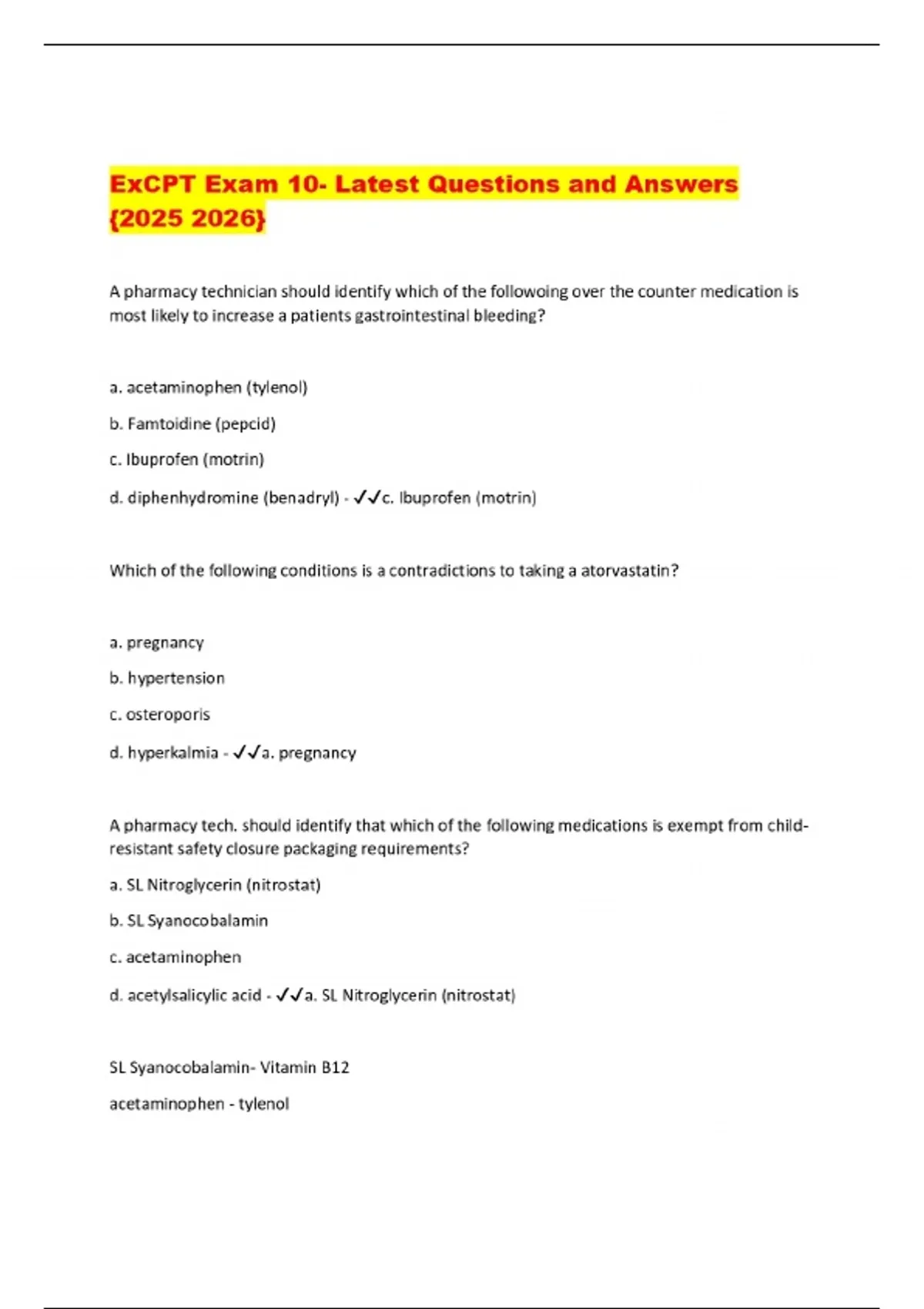 ExCPT Exam 10- Latest Questions and Answers {2025 2026}

A pharmacy technician should identify which of the followoing over the counter medication is most likely to increase a patients gastrointestinal bleeding?

a. acetaminophen (tylenol)

b. Famtoidine (pepcid)

c. Ibuprofen (motrin)

d. diphenhydromine (benadryl) - ✓✓c. Ibuprofen (motrin)

Which of the following conditions is a contradictions to taking a atorvastatin?

a. pregnancy

b. hypertension

c. osteroporis

d. hyperkalmia - ✓✓a. pregnancy

A pharmacy tech. should identify that which of the following medications is exempt from child-resistant safety closure packaging requirements?

a. SL Nitroglycerin (nitrostat)

b. SL Syanocobalamin

c. acetaminophen

d. acetylsalicylic acid - ✓✓a. SL Nitroglycerin (nitrostat)

SL Syanocobalamin- Vitamin B12

acetaminophen - tylenol